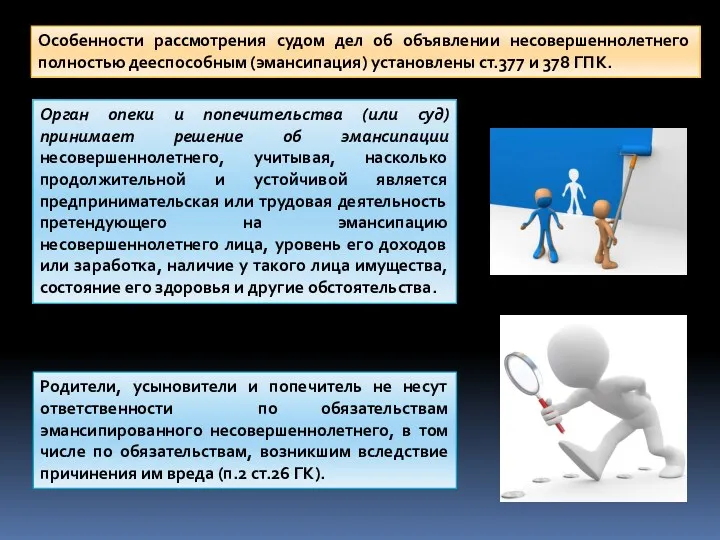 Особенности рассмотрения судом дел об объявлении несовершеннолетнего полностью дееспособным (эмансипация) установлены ст.377 и 378 ГПК.

Орган опеки и попечительства (или суд) принимает решение об эмансипации несовершеннолетнего, учитывая, насколько продолжительной и устойчивой является предпринимательская или трудовая деятельность претендующего на эмансипацию несовершеннолетнего лица, уровень его доходов или заработка, наличие у такого лица имущества, состояние его здоровья и другие обстоятельства.

Родители, усыновители и попечитель не несут ответственности по обязательствам эмансипированного несовершеннолетнего, в том числе по обязательствам, возникшим вследствие причинения им вреда (п.2 ст.26 ГК).